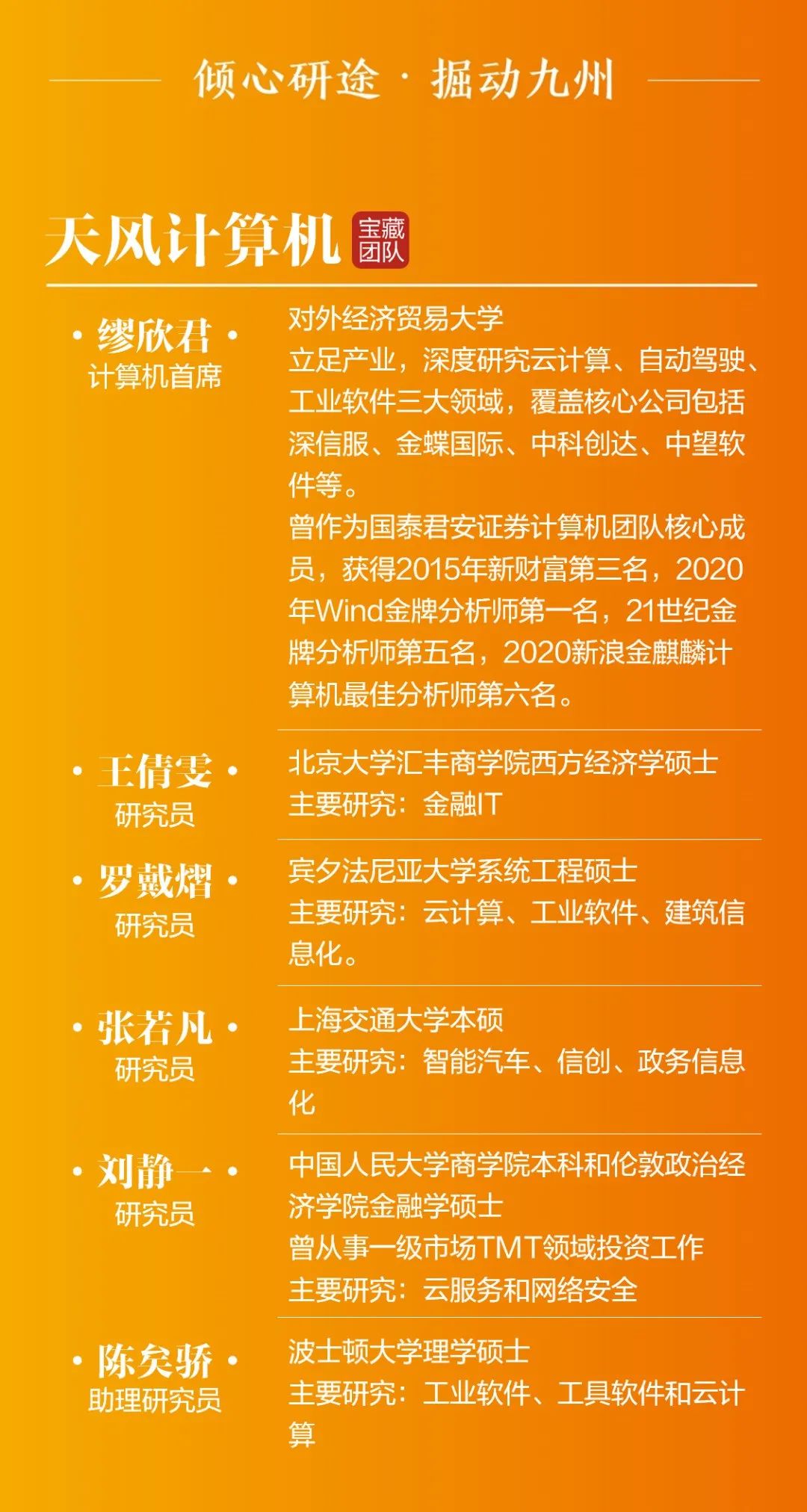 倾心研途 · 掘动九州

天风计算机 宝藏团队

· 缪欣君 ·
计算机首席

对外经济贸易大学
立足产业，深度研究云计算、自动驾驶、工业软件三大领域，覆盖核心公司包括深信服、金蝶国际、中科创达、中望软件等。
曾作为国泰君安证券计算机团队核心成员，获得2015年新财富第三名，2020年Wind金牌分析师第一名，21世纪金牌分析师第五名，2020新浪金麒麟计算机最佳分析师第六名。

· 王倩雯 ·
研究员

北京大学汇丰商学院西方经济学硕士
主要研究：金融IT

· 罗戴熠 ·
研究员

宾夕法尼亚大学系统工程硕士
主要研究：云计算、工业软件、建筑信息化。

· 张若凡 ·
研究员

上海交通大学本硕
主要研究：智能汽车、信创、政务信息化

· 刘静一 ·
研究员

中国人民大学商学院本科和伦敦政治经济学院金融学硕士
曾从事一级市场TMT领域投资工作
主要研究：云服务和网络安全

· 陈矣骄 ·
助理研究员

波士顿大学理学硕士
主要研究：工业软件、工具软件和云计算